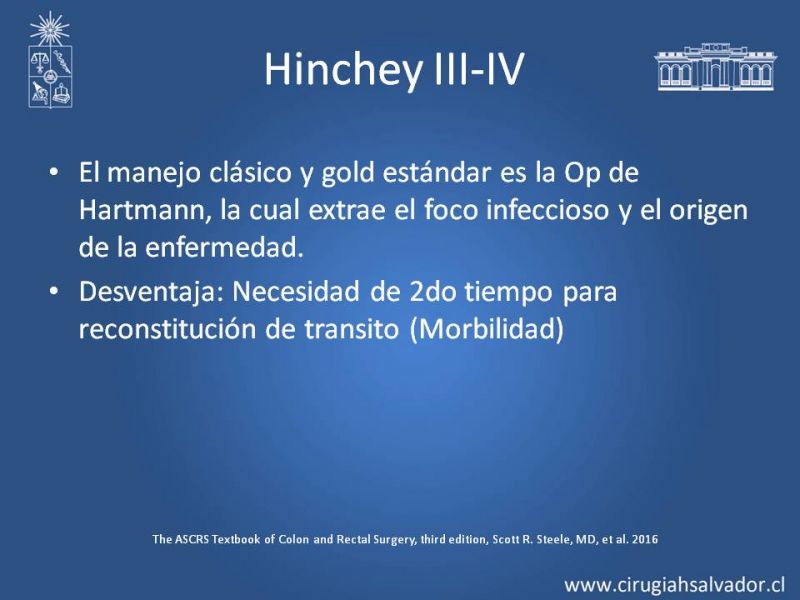 Hinchey III-IV

• El manejo clásico y gold estándar es la Op de Hartmann, la cual extrae el foco infeccioso y el origen de la enfermedad.

• Desventaja: Necesidad de 2do tiempo para reconstitución de transito (Morbilidad)

The ASCRS Textbook of Colon and Rectal Surgery, third edition, Scott R. Steele, MD, et al. 2016

www.cirugiahsalvador.cl